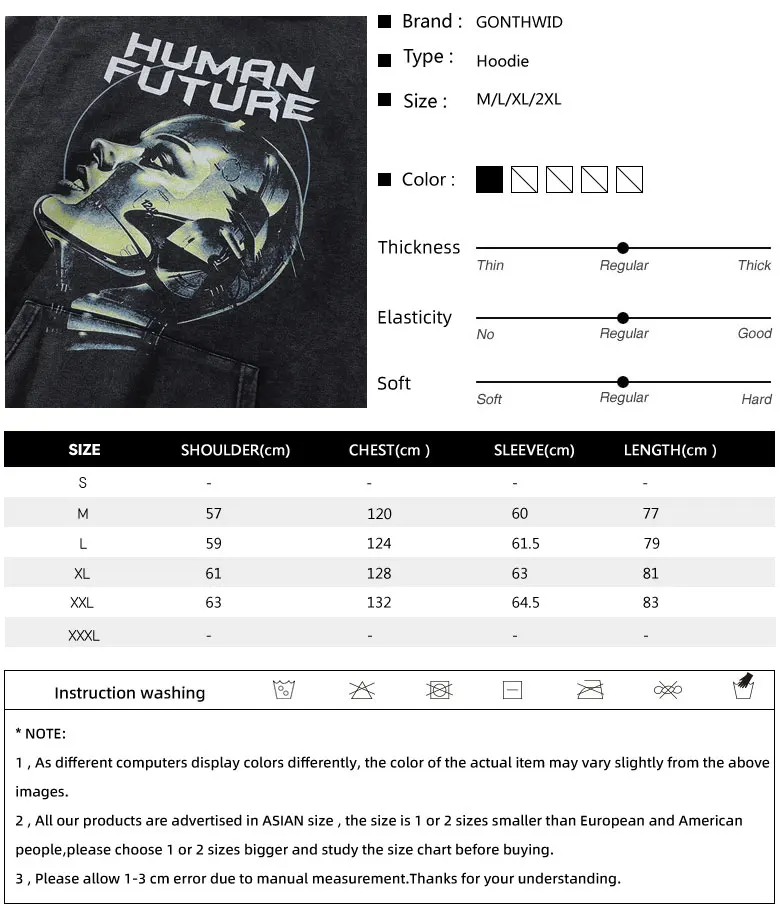 HUMAN FUTURE

Brand : GONTHWID

Type : Hoodie

Size : M/L/XL/2XL

Color :

Thickness
Thin Regular Thick

Elasticity
No Regular Good

Soft
Soft Regular Hard

| SIZE | SHOULDER(cm) | CHEST(cm ) | SLEEVE(cm) | LENGTH(cm ) |
|---|---|---|---|---|
| S | - | - | - | - |
| M | 57 | 120 | 60 | 77 |
| L | 59 | 124 | 61.5 | 79 |
| XL | 61 | 128 | 63 | 81 |
| XXL | 63 | 132 | 64.5 | 83 |
| XXXL | - | - | - | - |

Instruction washing

* NOTE:
1 , As different computers display colors differently, the color of the actual item may vary slightly from the above images.
2 , All our products are advertised in ASIAN size , the size is 1 or 2 sizes smaller than European and American people,please choose 1 or 2 sizes bigger and study the size chart before buying.
3 , Please allow 1-3 cm error due to manual measurement.Thanks for your understanding.